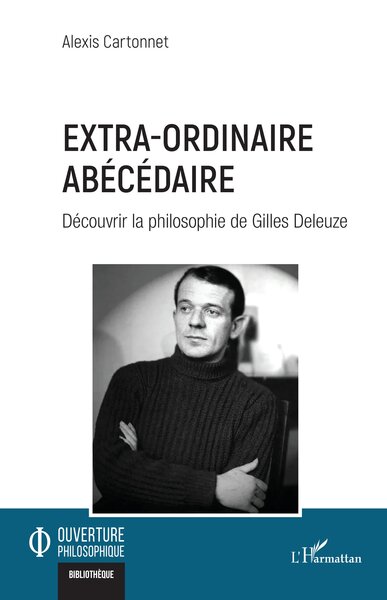 Alexis Cartonnet

EXTRA-ORDINAIRE ABÉCÉDAIRE

Découvrir la philosophie de Gilles Deleuze

OUVERTURE PHILOSOPHIQUE

BIBLIOTHÈQUE

L'Harmattan